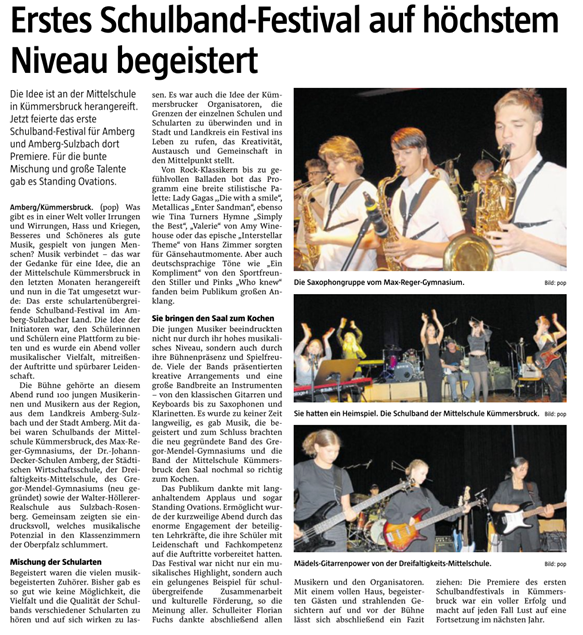 Erstes Schulband-Festival auf höchstem Niveau begeistert

Die Idee ist an der Mittelschule in Kümmersbruck herangereift. Jetzt feierte das erste Schulband-Festival für Amberg und Amberg-Sulzbach dort Premiere. Für die bunte Mischung und große Talente gab es Standing Ovations.

Amberg/Kümmersbruck. (pop) Was gibt es in einer Welt voller Irrungen und Wirrungen, Hass und Kriegen, Besseres und Schöneres als gute Musik, gespielt von jungen Menschen? Musik verbindet – das war der Gedanke für eine Idee, die an der Mittelschule Kümmersbruck in den letzten Monaten herangereift und nun in die Tat umgesetzt wurde: Das erste schulartenübergreifende Schulband-Festival im Amberg-Sulzbacher Land. Die Idee der Initiatoren war, den Schülerinnen und Schülern eine Plattform zu bieten und es wurde ein Abend voller musikalischer Vielfalt, mitreißender Auftritte und spürbarer Leidenschaft.

Die Bühne gehörte an diesem Abend rund 100 jungen Musikerinnen und Musikern aus der Region, aus dem Landkreis Amberg-Sulzbach und der Stadt Amberg. Mit dabei waren Schulbands der Mittelschule Kümmersbruck, des Max-Reger-Gymnasiums, der Dr.-Johann-Decker-Schulen Amberg, der Städtischen Wirtschaftsschule, der Dreifaltigkeits-Mittelschule, des Gregor-Mendel-Gymnasiums (neu gegründet) sowie der Walter-Höllerer-Realschule aus Sulzbach-Rosenberg. Gemeinsam zeigten sie eindrucksvoll, welches musikalische Potenzial in den Klassenzimmern der Oberpfalz schlummert.

Mischung der Schularten

Begeistert waren die vielen musikbegeisterten Zuhörer. Bisher gab es so gut wie keine Möglichkeit, die Vielfalt und die Qualität der Schulbands verschiedener Schularten zu hören und auf sich wirken zu lassen. Es war auch die Idee der Kümmersbrucker Organisatoren, die Grenzen der einzelnen Schulen und Schularten zu überwinden und in Stadt und Landkreis ein Festival ins Leben zu rufen, das Kreativität, Austausch und Gemeinschaft in den Mittelpunkt stellt.

Von Rock-Klassikern bis zu gefühlvollen Balladen bot das Programm eine breite stilistische Palette: Lady Gagas „Die with a smile“, Metallicas „Enter Sandman“, ebenso wie Tina Turners Hymne „Simply the Best“, „Valerie“ von Amy Winehouse oder das epische „Interstellar Theme“ von Hans Zimmer sorgten für Gänsehautmomente. Aber auch deutschsprachige Töne wie „Ein Kompliment“ von den Sportfreunden Stiller und Pinks „Who knew“ fanden beim Publikum großen Anklang.

Sie bringen den Saal zum Kochen

Die jungen Musiker beeindruckten nicht nur durch ihr hohes musikalisches Niveau, sondern auch durch ihre Bühnenpräsenz und Spielfreude. Viele der Bands präsentierten kreative Arrangements und eine große Bandbreite an Instrumenten – von den klassischen Gitarren und Keyboards bis zu Saxophonen und Klarinetten. Es wurde zu keiner Zeit langweilig, es gab Musik, die begeistert und zum Schluss brachten die neu gegründete Band des Gregor-Mendel-Gymnasiums und die Band der Mittelschule Kümmersbruck den Saal nochmal so richtig zum Kochen.

Das Publikum dankte mit langanhaltendem Applaus und sogar Standing Ovations. Ermöglicht wurde der kurzweilige Abend durch das enorme Engagement der beteiligten Lehrkräfte, die ihre Schüler mit Leidenschaft und Fachkompetenz auf die Auftritte vorbereitet hatten. Das Festival war nicht nur ein musikalisches Highlight, sondern auch ein gelungenes Beispiel für schulübergreifende Zusammenarbeit und kulturelle Förderung, so die Meinung aller. Schulleiter Florian Fuchs dankte abschließend allen Musikern und den Organisatoren. Mit einem vollen Haus, begeisterten Gästen und strahlenden Gesichtern auf und vor der Bühne lässt sich abschließend ein Fazit ziehen: Die Premiere des ersten Schulbandfestivals in Kümmersbruck war ein voller Erfolg und macht auf jeden Fall Lust auf eine Fortsetzung im nächsten Jahr.

Die Saxophongruppe vom Max-Reger-Gymnasium. Bild: pop

Sie hatten ein Heimspiel. Die Schulband der Mittelschule Kümmersbruck. Bild: pop

Mädels-Gitarrenpower von der Dreifaltigkeits-Mittelschule. Bild: pop